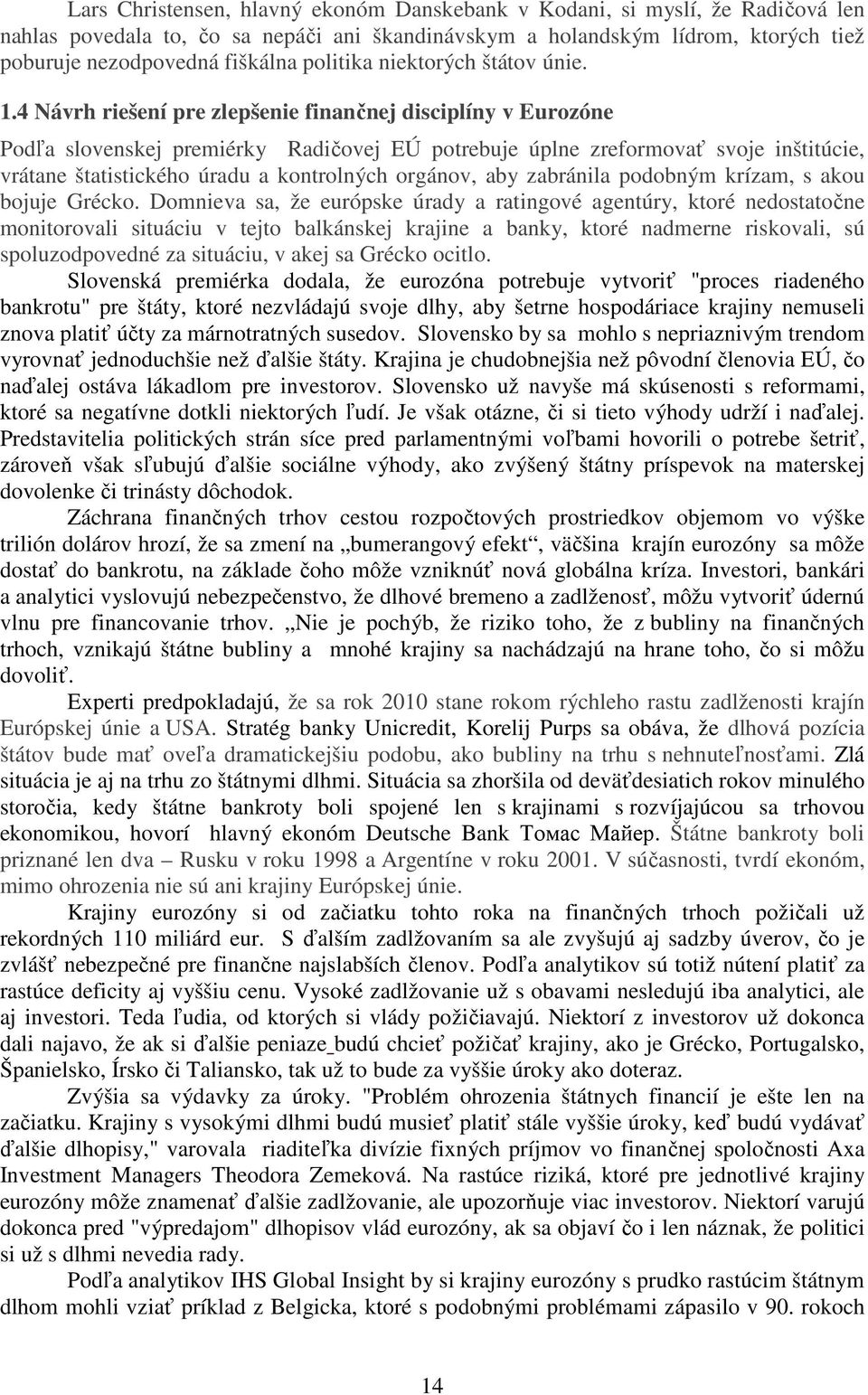 Lars Christensen, hlavný ekonóm Danskebank v Kodani, si myslí, že Radičová len nahlas povedala to, čo sa nepáči ani škandinávskym a holandským lídrom, ktorých tiež poburuje nezodpovedná fiškálna politika niektorých štátov únie.

1.4 Návrh riešení pre zlepšenie finančnej disciplíny v Eurozóne

Podľa slovenskej premiérky Radičovej EÚ potrebuje úplne zreformovať svoje inštitúcie, vrátane štatistického úradu a kontrolných orgánov, aby zabránila podobným krízam, s akou bojuje Grécko. Domnieva sa, že európske úrady a ratingové agentúry, ktoré nedostatočne monitorovali situáciu v tejto balkánskej krajine a banky, ktoré nadmerne riskovali, sú spoluzodpovedné za situáciu, v akej sa Grécko ocitlo.

Slovenská premiérka dodala, že eurozóna potrebuje vytvoriť "proces riadeného bankrotu" pre štáty, ktoré nezvládajú svoje dlhy, aby šetrne hospodáriace krajiny nemuseli znova platiť účty za márnotratných susedov. Slovensko by sa mohlo s nepriaznivým trendom vyrovnať jednoduchšie než ďalšie štáty. Krajina je chudobnejšia než pôvodní členovia EÚ, čo naďalej ostáva lákadlom pre investorov. Slovensko už navyše má skúsenosti s reformami, ktoré sa negatívne dotkli niektorých ľudí. Je však otázne, či si tieto výhody udrží i naďalej. Predstavitelia politických strán síce pred parlamentnými voľbami hovorili o potrebe šetriť, zároveň však sľubujú ďalšie sociálne výhody, ako zvýšený štátny príspevok na materskej dovolenke či trinásty dôchodok.

Záchrana finančných trhov cestou rozpočtových prostriedkov objemom vo výške trilión dolárov hrozí, že sa zmení na „bumerangový efekt“, väčšina krajín eurozóny sa môže dostať do bankrotu, na základe čoho môže vzniknúť nová globálna kríza. Investori, bankári a analytici vyslovujú nebezpečenstvo, že dlhové bremeno a zadlženosť, môžu vytvoriť údernú vlnu pre financovanie trhov. „Nie je pochýb, že riziko toho, že z bubliny na finančných trhoch, vznikajú štátne bubliny a mnohé krajiny sa nachádzajú na hrane toho, čo si môžu dovoliť.

Experti predpokladajú, že sa rok 2010 stane rokom rýchleho rastu zadlženosti krajín Európskej únie a USA. Stratég banky Unicredit, Korelij Purps sa obáva, že dlhová pozícia štátov bude mať oveľa dramatickejšiu podobu, ako bubliny na trhu s nehnuteľnosťami. Zlá situácia je aj na trhu zo štátnymi dlhmi. Situácia sa zhoršila od deväťdesiatich rokov minulého storočia, kedy štátne bankroty boli spojené len s krajinami s rozvíjajúcou sa trhovou ekonomikou, hovorí hlavný ekonóm Deutsche Bank Томас Майер. Štátne bankroty boli priznané len dva – Rusku v roku 1998 a Argentíne v roku 2001. V súčasnosti, tvrdí ekonóm, mimo ohrozenia nie sú ani krajiny Európskej únie.

Krajiny eurozóny si od začiatku tohto roka na finančných trhoch požičali už rekordných 110 miliárd eur. S ďalším zadlžovaním sa ale zvyšujú aj sadzby úverov, čo je zvlášť nebezpečné pre finančne najslabších členov. Podľa analytikov sú totiž nútení platiť za rastúce deficity aj vyššiu cenu. Vysoké zadlžovanie už s obavami nesledujú iba analytici, ale aj investori. Teda ľudia, od ktorých si vlády požičiavajú. Niektorí z investorov už dokonca dali najavo, že ak si ďalšie peniaze budú chcieť požičať krajiny, ako je Grécko, Portugalsko, Španielsko, Írsko či Taliansko, tak už to bude za vyššie úroky ako doteraz.

Zvýšia sa výdavky za úroky. "Problém ohrozenia štátnych financií je ešte len na začiatku. Krajiny s vysokými dlhmi budú musieť platiť stále vyššie úroky, keď budú vydávať ďalšie dlhopisy," varovala riaditeľka divízie fixných príjmov vo finančnej spoločnosti Axa Investment Managers Theodora Zemeková. Na rastúce riziká, ktoré pre jednotlivé krajiny eurozóny môže znamenať ďalšie zadlžovanie, ale upozorňuje viac investorov. Niektorí varujú dokonca pred "výpredajom" dlhopisov vlád eurozóny, ak sa objaví čo i len náznak, že politici si už s dlhmi nevedia rady.

Podľa analytikov IHS Global Insight by si krajiny eurozóny s prudko rastúcim štátnym dlhom mohli vziať príklad z Belgicka, ktoré s podobnými problémami zápasilo v 90. rokoch

14